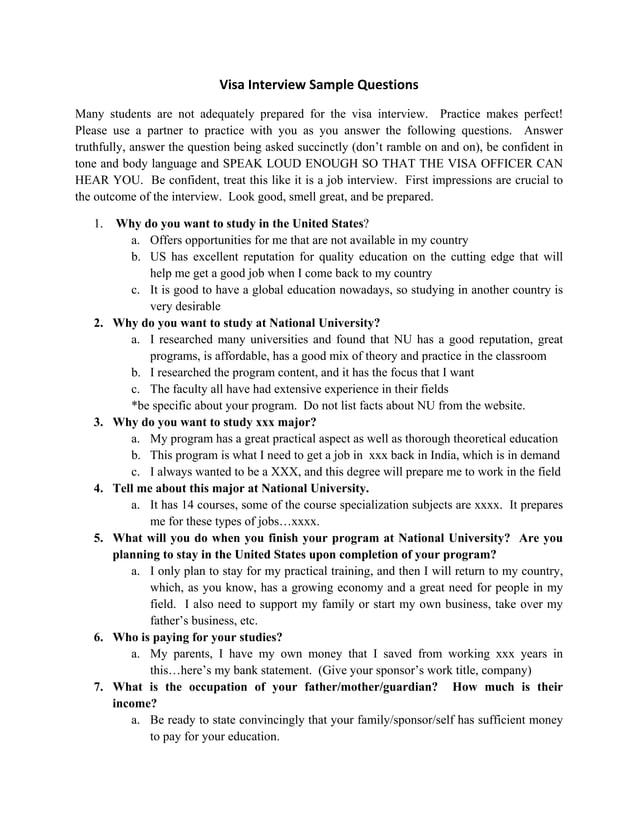 Visa Interview Sample Questions

Many students are not adequately prepared for the visa interview. Practice makes perfect! Please use a partner to practice with you as you answer the following questions. Answer truthfully, answer the question being asked succinctly (don't ramble on and on), be confident in tone and body language and SPEAK LOUD ENOUGH SO THAT THE VISA OFFICER CAN HEAR YOU. Be confident, treat this like it is a job interview. First impressions are crucial to the outcome of the interview. Look good, smell great, and be prepared.

1. Why do you want to study in the United States?
a. Offers opportunities for me that are not available in my country
b. US has excellent reputation for quality education on the cutting edge that will help me get a good job when I come back to my country
c. It is good to have a global education nowadays, so studying in another country is very desirable
2. Why do you want to study at National University?
a. I researched many universities and found that NU has a good reputation, great programs, is affordable, has a good mix of theory and practice in the classroom
b. I researched the program content, and it has the focus that I want
c. The faculty all have had extensive experience in their fields
*be specific about your program. Do not list facts about NU from the website.
3. Why do you want to study xxx major?
a. My program has a great practical aspect as well as thorough theoretical education
b. This program is what I need to get a job in xxx back in India, which is in demand
c. I always wanted to be a XXX, and this degree will prepare me to work in the field
4. Tell me about this major at National University.
a. It has 14 courses, some of the course specialization subjects are xxxx. It prepares me for these types of jobs…xxxx.
5. What will you do when you finish your program at National University? Are you planning to stay in the United States upon completion of your program?
a. I only plan to stay for my practical training, and then I will return to my country, which, as you know, has a growing economy and a great need for people in my field. I also need to support my family or start my own business, take over my father's business, etc.
6. Who is paying for your studies?
a. My parents, I have my own money that I saved from working xxx years in this…here's my bank statement. (Give your sponsor's work title, company)
7. What is the occupation of your father/mother/guardian? How much is their income?
a. Be ready to state convincingly that your family/sponsor/self has sufficient money to pay for your education.